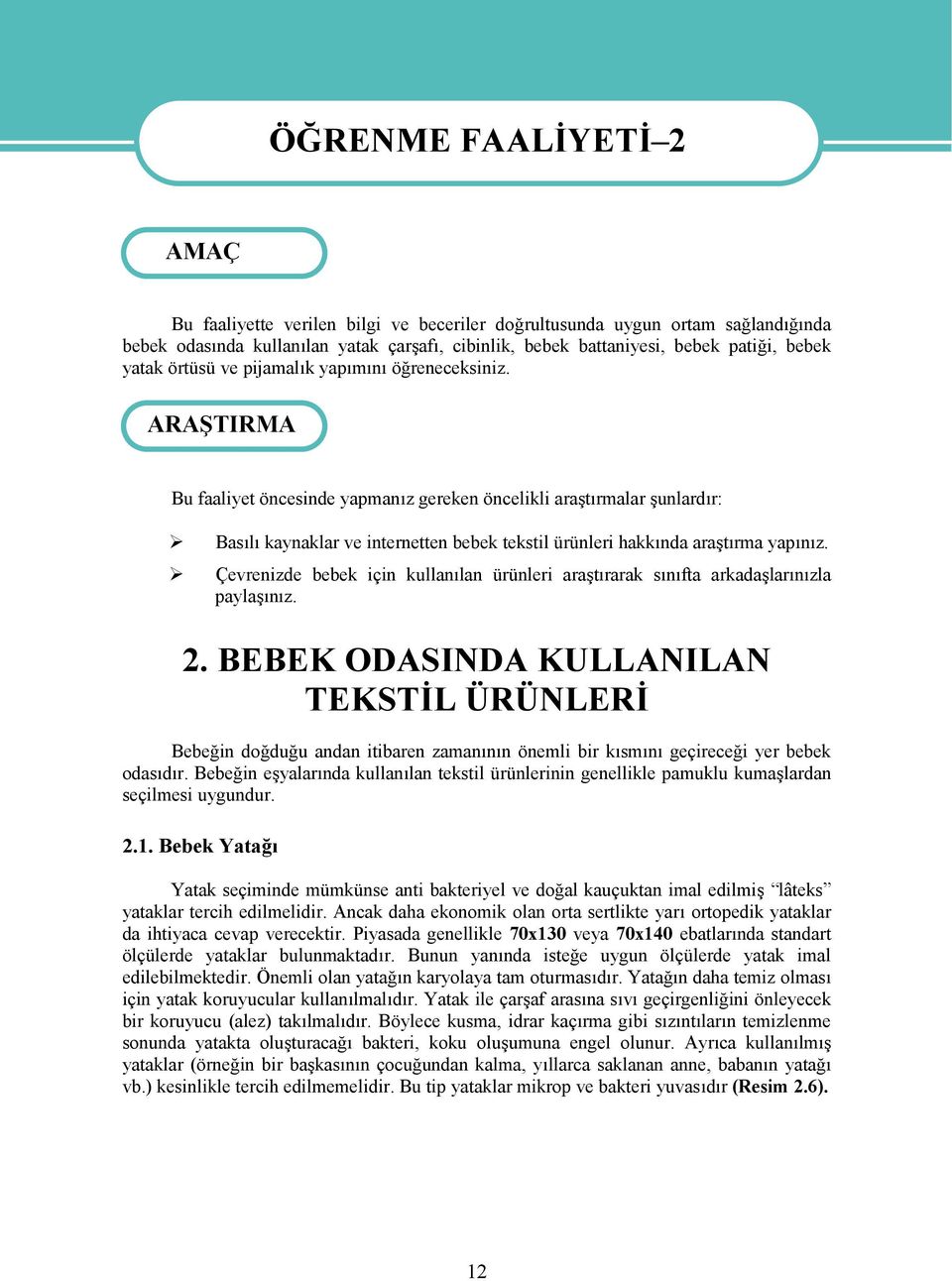 ÖĞRENME FAALİYETİ–2

AMAÇ

Bu faaliyette verilen bilgi ve beceriler doğrultusunda uygun ortam sağlandığında bebek odasında kullanılan yatak çarşafı, cibinlik, bebek battaniyesi, bebek patiği, bebek yatak örtüsü ve pijamalık yapımını öğreneceksiniz.

ARAŞTIRMA

Bu faaliyet öncesinde yapmanız gereken öncelikli araştırmalar şunlardır:

➢ Basılı kaynaklar ve internetten bebek tekstil ürünleri hakkında araştırma yapınız.
➢ Çevrenizde bebek için kullanılan ürünleri araştırarak sınıfta arkadaşlarınızla paylaşınız.

2. BEBEK ODASINDA KULLANILAN TEKSTİL ÜRÜNLERİ

Bebeğin doğduğu andan itibaren zamanının önemli bir kısmını geçireceği yer bebek odasıdır. Bebeğin eşyalarında kullanılan tekstil ürünlerinin genellikle pamuklu kumaşlardan seçilmesi uygundur.

2.1. Bebek Yatağı

Yatak seçiminde mümkünse anti bakteriyel ve doğal kauçuktan imal edilmiş “lâteks” yataklar tercih edilmelidir. Ancak daha ekonomik olan orta sertlikte yarı ortopedik yataklar da ihtiyaca cevap verecektir. Piyasada genellikle 70x130 veya 70x140 ebatlarında standart ölçülerde yataklar bulunmaktadır. Bunun yanında isteğe uygun ölçülerde yatak imal edilebilmektedir. Önemli olan yatağın karyolaya tam oturmasıdır. Yatağın daha temiz olması için yatak koruyucular kullanılmalıdır. Yatak ile çarşaf arasına sıvı geçirgenliğini önleyecek bir koruyucu (alez) takılmalıdır. Böylece kusma, idrar kaçırma gibi sızıntıların temizlenme sonunda yatakta oluşturacağı bakteri, koku oluşumuna engel olunur. Ayrıca kullanılmış yataklar (örneğin bir başkasının çocuğundan kalma, yıllarca saklanan anne, babanın yatağı vb.) kesinlikle tercih edilmemelidir. Bu tip yataklar mikrop ve bakteri yuvasıdır (Resim 2.6).

12